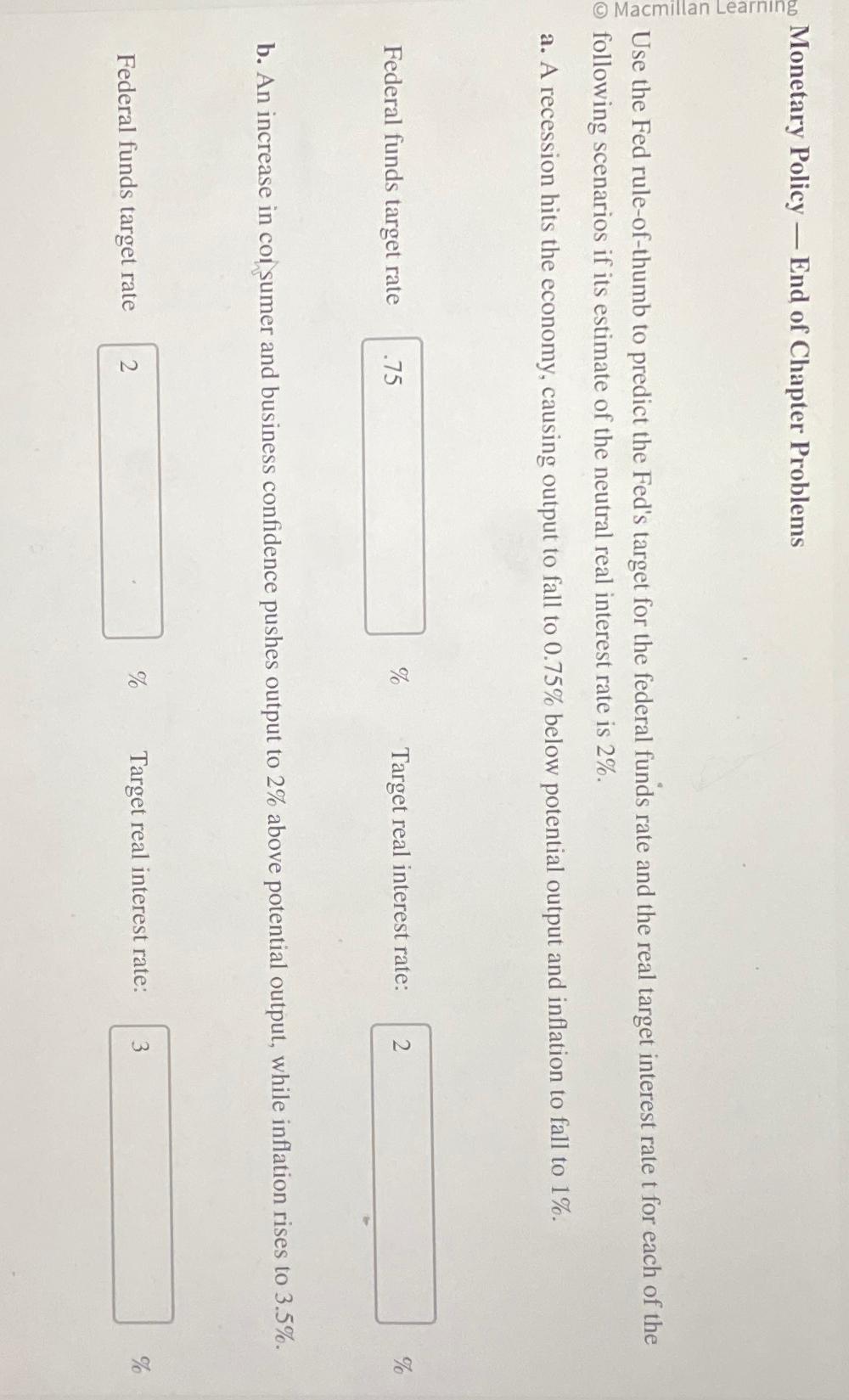 © Macmillan Learning

Monetary Policy — End of Chapter Problems

Use the Fed rule-of-thumb to predict the Fed's target for the federal funds rate and the real target interest rate t for each of the following scenarios if its estimate of the neutral real interest rate is 2%.

a. A recession hits the economy, causing output to fall to 0.75% below potential output and inflation to fall to 1%.

Federal funds target rate .75 % Target real interest rate: 2 %

b. An increase in consumer and business confidence pushes output to 2% above potential output, while inflation rises to 3.5%.

Federal funds target rate 2 % Target real interest rate: 3 %